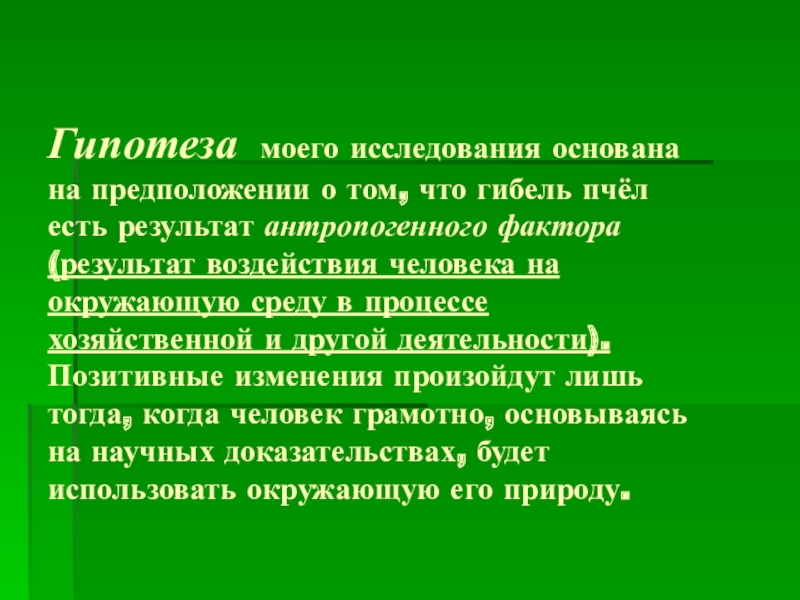 Гипотеза моего исследования основана на предположении о том, что гибель пчёл есть результат антропогенного фактора (результат воздействия человека на окружающую среду в процессе хозяйственной и другой деятельности). Позитивные изменения произойдут лишь тогда, когда человек грамотно, основываясь на научных доказательствах, будет использовать окружающую его природу.